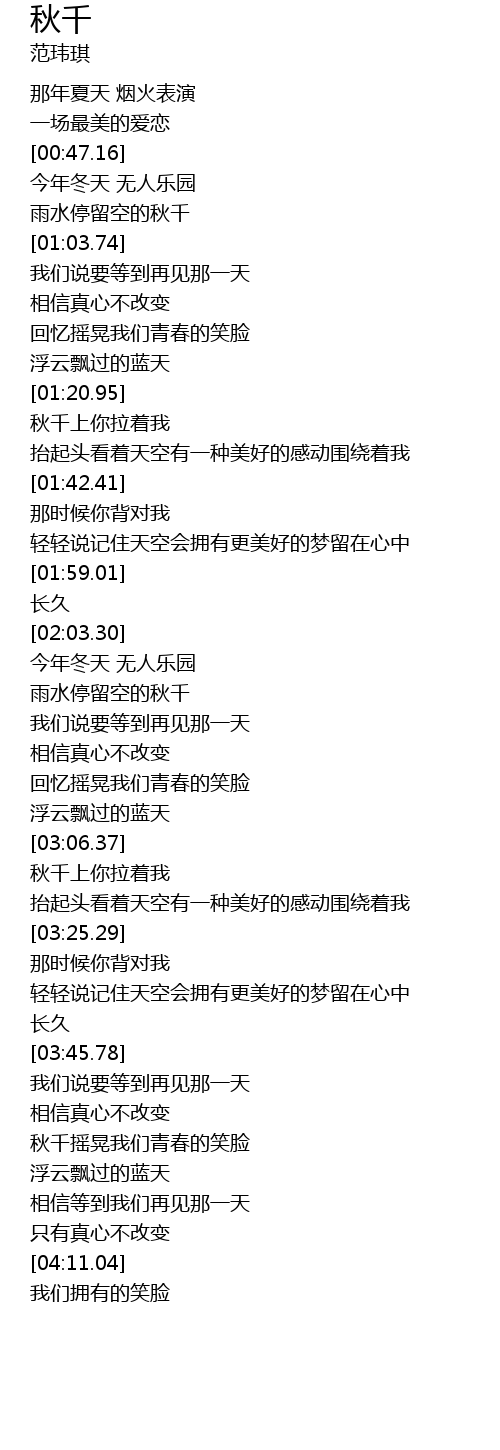 秋千
范玮琪

那年夏天 烟火表演
一场最美的爱恋
[00:47.16]
今年冬天 无人乐园
雨水停留空的秋千
[01:03.74]
我们说要等到再见那一天
相信真心不改变
回忆摇晃我们青春的笑脸
浮云飘过的蓝天
[01:20.95]
秋千上你拉着我
抬起头看着天空有一种美好的感动围绕着我
[01:42.41]
那时候你背对我
轻轻说记住天空会拥有更美好的梦留在心中
[01:59.01]
长久
[02:03.30]
今年冬天 无人乐园
雨水停留空的秋千
我们说要等到再见那一天
相信真心不改变
回忆摇晃我们青春的笑脸
浮云飘过的蓝天
[03:06.37]
秋千上你拉着我
抬起头看着天空有一种美好的感动围绕着我
[03:25.29]
那时候你背对我
轻轻说记住天空会拥有更美好的梦留在心中
长久
[03:45.78]
我们说要等到再见那一天
相信真心不改变
秋千摇晃我们青春的笑脸
浮云飘过的蓝天
相信等到我们再见那一天
只有真心不改变
[04:11.04]
我们拥有的笑脸